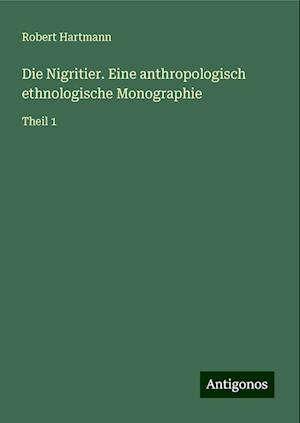 Robert Hartmann

Die Nigritier. Eine anthropologisch ethnologische Monographie

Theil 1

Antigonos